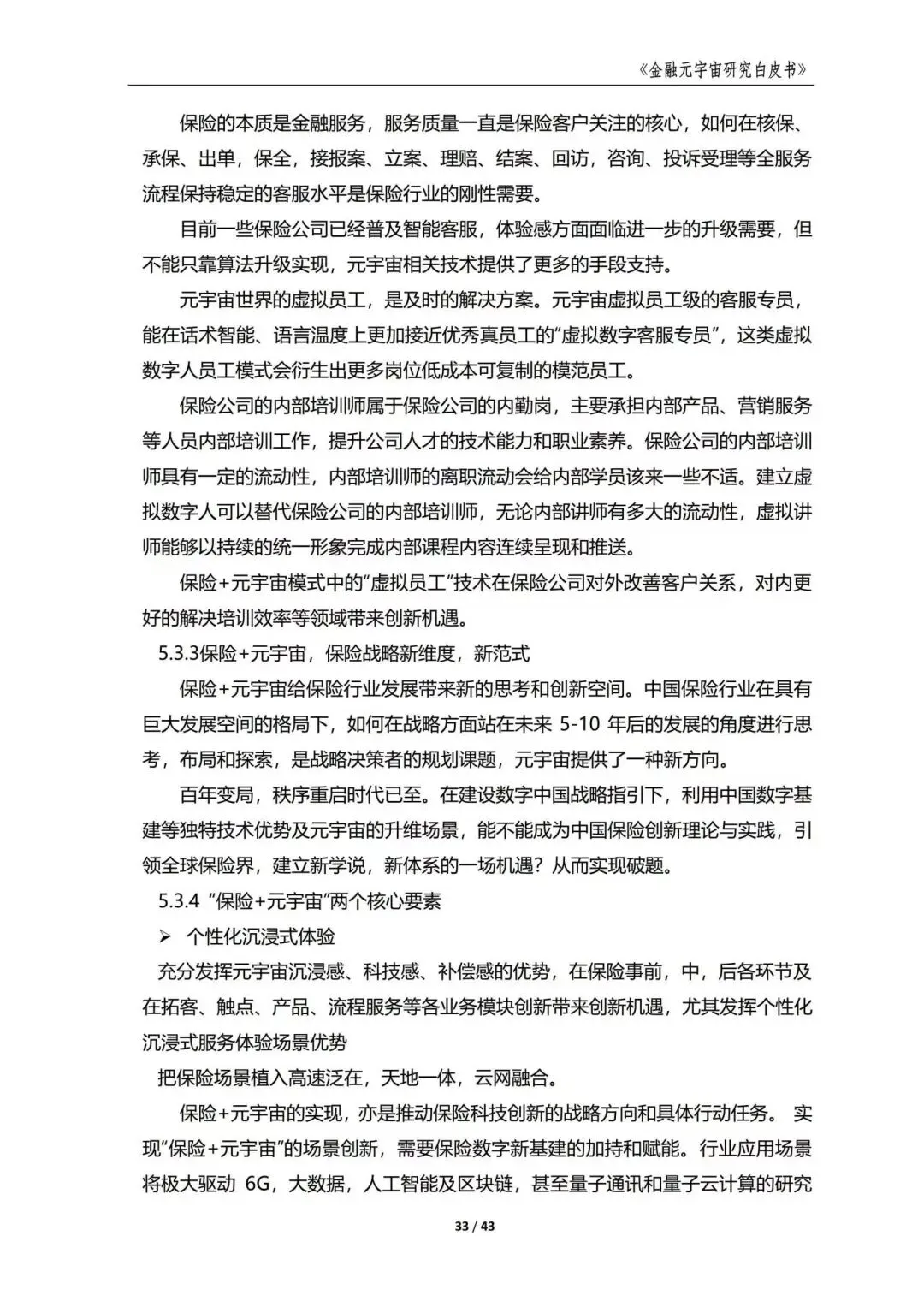 《金融元宇宙研究白皮书》

保险的本质是金融服务，服务质量一直是保险客户关注的核心，如何在核保、承保、出单，保全，接报案、立案、理赔、结案、回访，咨询、投诉受理等全服务流程保持稳定的客服水平是保险行业的刚性需要。

目前一些保险公司已经普及智能客服，体验感方面面临进一步的升级需要，但不能只靠算法升级实现，元宇宙相关技术提供了更多的手段支持。

元宇宙世界的虚拟员工，是及时的解决方案。元宇宙虚拟员工级的客服专员，能在话术智能、语言温度上更加接近优秀真员工的“虚拟数字客服专员”，这类虚拟数字人员工模式会衍生出更多岗位低成本可复制的模范员工。

保险公司的内部培训师属于保险公司的内勤岗，主要承担内部产品、营销服务等人员内部培训工作，提升公司人才的技术能力和职业素养。保险公司的内部培训师具有一定的流动性，内部培训师的离职流动会给内部学员该来一些不适。建立虚拟数字人可以替代保险公司的内部培训师，无论内部讲师有多大的流动性，虚拟讲师能够以持续的统一形象完成内部课程内容连续呈现和推送。

保险+元宇宙模式中的“虚拟员工”技术在保险公司对外改善客户关系，对内更好的解决培训效率等领域带来创新机遇。

5.3.3保险+元宇宙，保险战略新维度，新范式

保险+元宇宙给保险行业发展带来新的思考和创新空间。中国保险行业在具有巨大发展空间的格局下，如何在战略方面站在未来 5-10 年后的发展的角度进行思考，布局和探索，是战略决策者的规划课题，元宇宙提供了一种新方向。

百年变局，秩序重启时代已至。在建设数字中国战略指引下，利用中国数字基建等独特技术优势及元宇宙的升维场景，能不能成为中国保险创新理论与实践，引领全球保险界，建立新学说，新体系的一场机遇？从而实现破题。

5.3.4 “保险+元宇宙”两个核心要素

➢ 个性化沉浸式体验

充分发挥元宇宙沉浸感、科技感、补偿感的优势，在保险事前，中，后各环节及在拓客、触点、产品、流程服务等各业务模块创新带来创新机遇，尤其发挥个性化沉浸式服务体验场景优势

把保险场景植入高速泛在，天地一体，云网融合。

保险+元宇宙的实现，亦是推动保险科技创新的战略方向和具体行动任务。 实现“保险+元宇宙”的场景创新，需要保险数字新基建的加持和赋能。行业应用场景将极大驱动 6G，大数据，人工智能及区块链，甚至量子通讯和量子云计算的研究

33 / 43